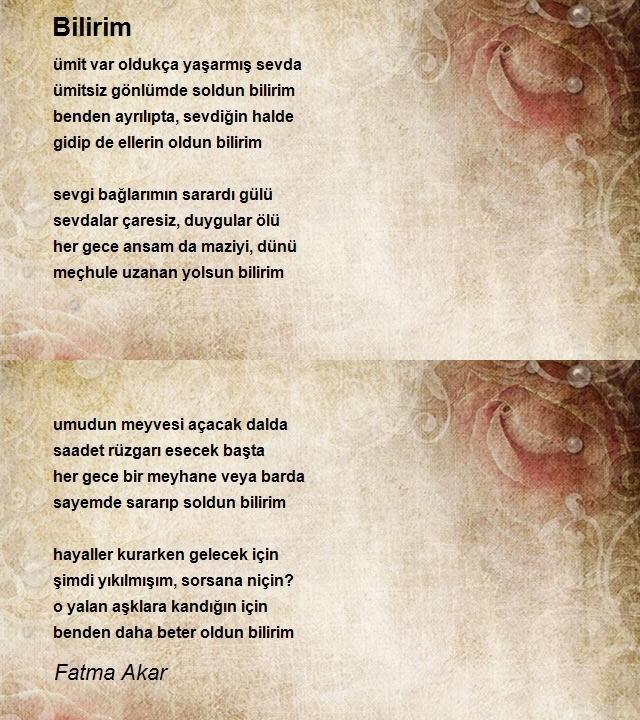 Bilirim

ümit var oldukça yaşarmış sevda
ümitsiz gönlümde soldun bilirim
benden ayrılıpta, sevdiğin halde
gidip de ellerin oldun bilirim

sevgi bağlarımın sarardı gülü
sevdalar çaresiz, duygular ölü
her gece ansam da maziyi, dünü
meçhule uzanan yolsun bilirim

umudun meyvesi açacak dalda
saadet rüzgarı esecek başta
her gece bir meyhane veya barda
sayemde sararıp soldun bilirim

hayaller kurarken gelecek için
şimdi yıkılmışım, sorsana niçin?
o yalan aşklara kandığın için
benden daha beter oldun bilirim

Fatma Akar